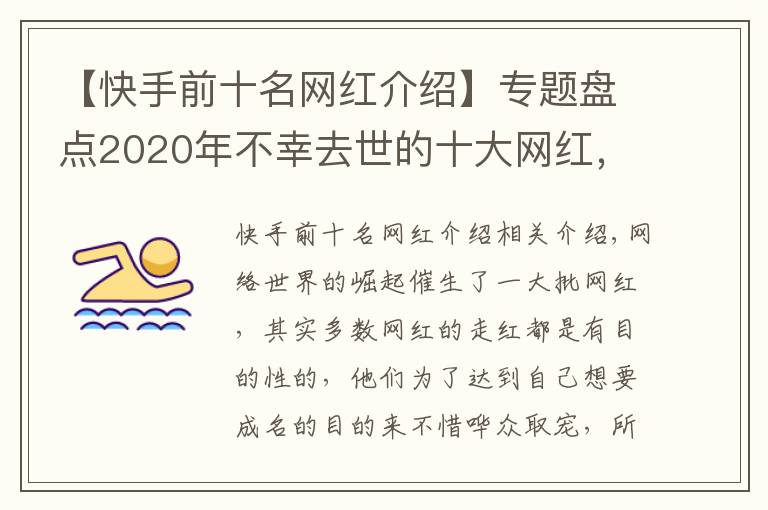 【快手前十名网红介绍】专题盘点2020年不幸去世的十大网红，

快手前十名网红介绍相关介绍，网络世界的崛起催生了一大批网红，其实多数网红的走红都是有目的性的，他们为了达到自己想要成名的目的来不惜哗众取宠，所